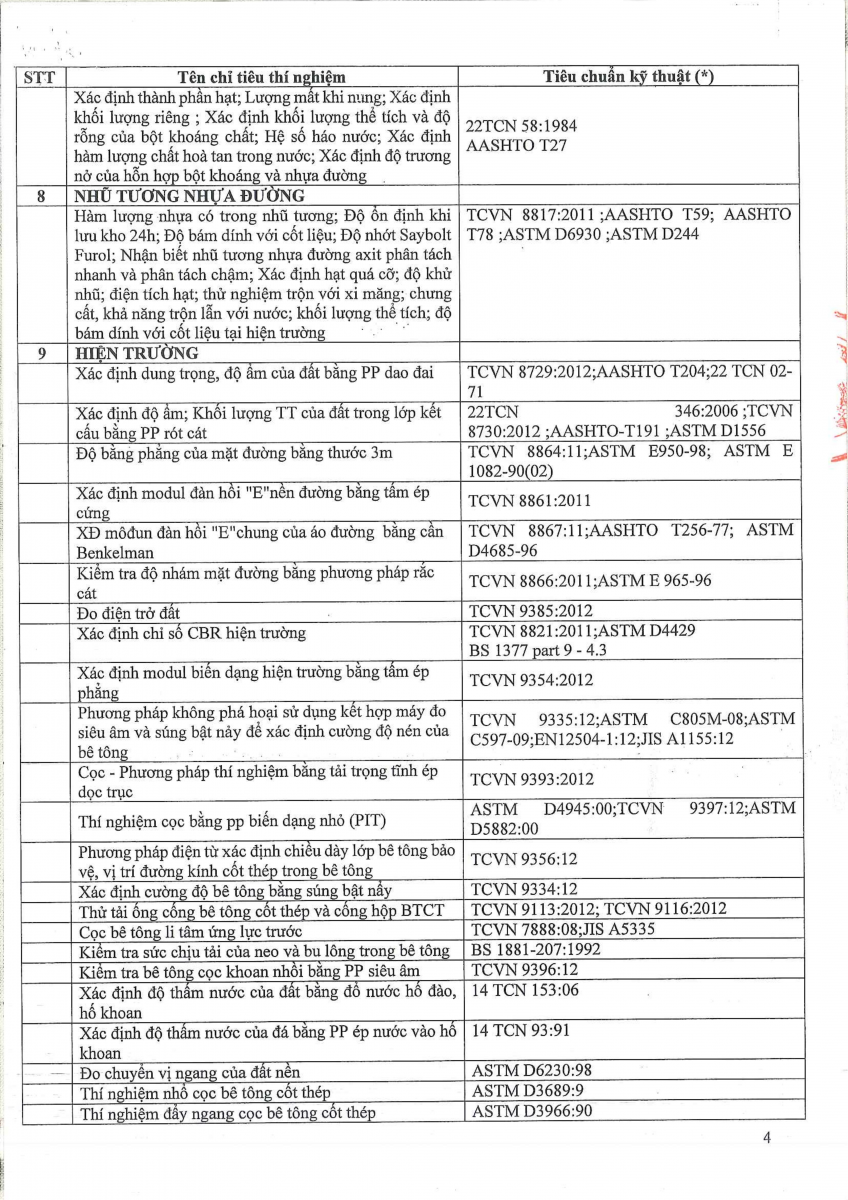 | STT | Tên chỉ tiêu thí nghiệm | Tiêu chuẩn kỹ thuật (*) |
|---|---|---|
| | Xác định thành phần hạt; Lượng mất khi nung; Xác định khối lượng riêng ; Xác định khối lượng thể tích và độ rỗng của bột khoáng chất; Hệ số háo nước; Xác định hàm lượng chất hoà tan trong nước; Xác định độ trương nở của hỗn hợp bột khoáng và nhựa đường | 22TCN 58:1984 AASHTO T27 |
| 8 | NHŨ TƯƠNG NHỰA ĐƯỜNG | |
| | Hàm lượng nhựa có trong nhũ tương; Độ ổn định khi lưu kho 24h; Độ bám dính với cốt liệu; Độ nhớt Saybolt Furol; Nhận biết nhũ tương nhựa đường axit phân tách nhanh và phân tách chậm; Xác định hạt quá cỡ; độ khử nhũ; điện tích hạt; thử nghiệm trộn với xi măng; chưng cất, khả năng trộn lẫn với nước; khối lượng thể tích; độ bám dính với cốt liệu tại hiện trường | TCVN 8817:2011 ;AASHTO T59; AASHTO T78 ;ASTM D6930 ;ASTM D244 |
| 9 | HIỆN TRƯỜNG | |
| | Xác định dung trọng, độ ẩm của đất bằng PP dao đai | TCVN 8729:2012;AASHTO T204;22 TCN 02-71 |
| | Xác định độ ẩm; Khối lượng TT của đất trong lớp kết cấu bằng PP rót cát | 22TCN 346:2006 ;TCVN 8730:2012 ;AASHTO-T191 ;ASTM D1556 |
| | Độ bằng phẳng của mặt đường bằng thước 3m | TCVN 8864:11;ASTM E950-98; ASTM E 1082-90(02) |
| | Xác định modul đàn hồi "E"nền đường bằng tấm ép cứng | TCVN 8861:2011 |
| | XĐ môđun đàn hồi "E"chung của áo đường bằng cần Benkelman | TCVN 8867:11;AASHTO T256-77; ASTM D4685-96 |
| | Kiểm tra độ nhám mặt đường bằng phương pháp rắc cát | TCVN 8866:2011;ASTM E 965-96 |
| | Đo điện trở đất | TCVN 9385:2012 |
| | Xác định chỉ số CBR hiện trường | TCVN 8821:2011;ASTM D4429 BS 1377 part 9 - 4.3 |
| | Xác định modul biến dạng hiện trường bằng tấm ép phẳng | TCVN 9354:2012 |
| | Phương pháp không phá hoại sử dụng kết hợp máy đo siêu âm và súng bật nảy để xác định cường độ nén của bê tông | TCVN 9335:12;ASTM C805M-08;ASTM C597-09;EN12504-1:12;JIS A1155:12 |
| | Cọc - Phương pháp thí nghiệm bằng tải trọng tĩnh ép dọc trục | TCVN 9393:2012 |
| | Thí nghiệm cọc bằng pp biến dạng nhỏ (PIT) | ASTM D4945:00;TCVN 9397:12;ASTM D5882:00 |
| | Phương pháp điện từ xác định chiều dày lớp bê tông bảo vệ, vị trí đường kính cốt thép trong bê tông | TCVN 9356:12 |
| | Xác định cường độ bê tông bằng súng bật nẩy | TCVN 9334:12 |
| | Thử tải ống cống bê tông cốt thép và cống hộp BTCT | TCVN 9113:2012; TCVN 9116:2012 |
| | Cọc bê tông li tâm ứng lực trước | TCVN 7888:08;JIS A5335 |
| | Kiểm tra sức chịu tải của neo và bu lông trong bê tông | BS 1881-207:1992 |
| | Kiểm tra bê tông cọc khoan nhồi bằng PP siêu âm | TCVN 9396:12 |
| | Xác định độ thấm nước của đất bằng đổ nước hố đào, hố khoan | 14 TCN 153:06 |
| | Xác định độ thấm nước của đá bằng PP ép nước vào hố khoan | 14 TCN 93:91 |
| | Đo chuyển vị ngang của đất nền | ASTM D6230:98 |
| | Thí nghiệm nhổ cọc bê tông cốt thép | ASTM D3689:9 |
| | Thí nghiệm đẩy ngang cọc bê tông cốt thép | ASTM D3966:90 |

4